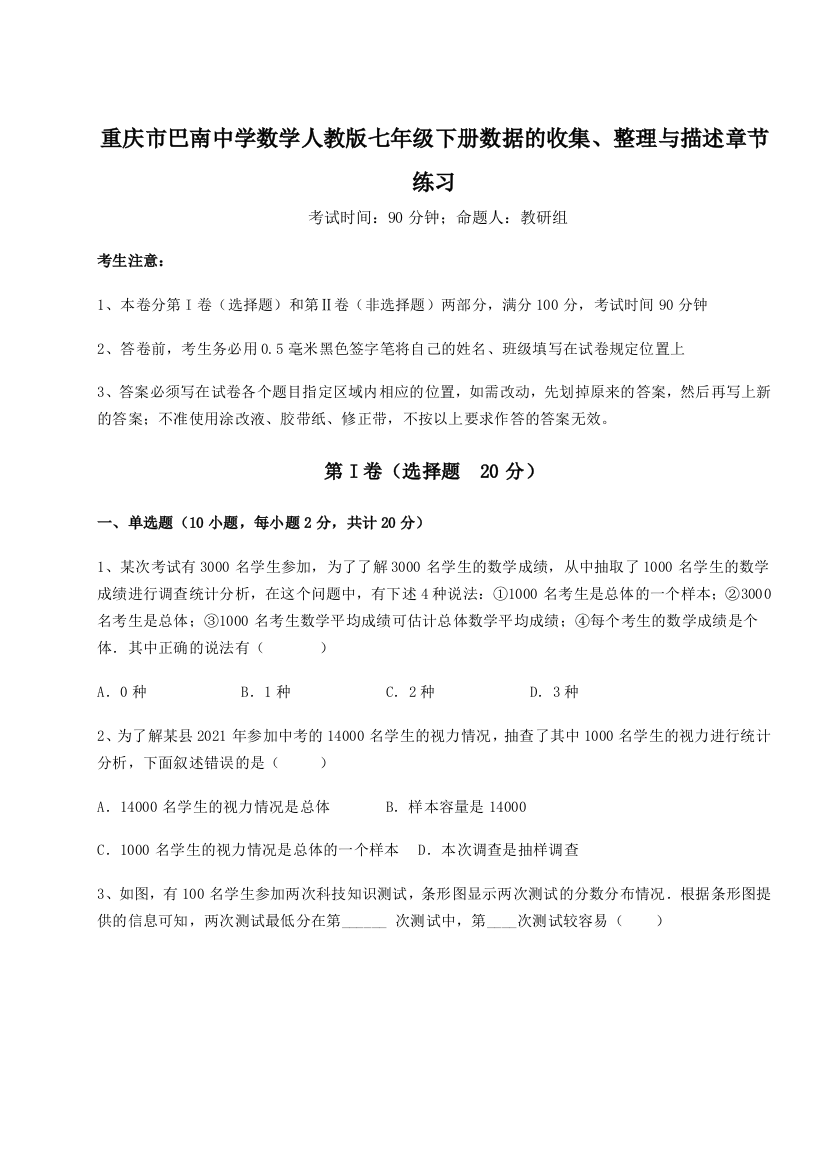 重庆市巴南中学数学人教版七年级下册数据的收集、整理与描述章节练习

考试时间：90 分钟；命题人：教研组

考生注意：

1、本卷分第 I 卷（选择题）和第Ⅱ卷（非选择题）两部分，满分 100 分，考试时间 90 分钟

2、答卷前，考生务必用 0.5 毫米黑色签字笔将自己的姓名、班级填写在试卷规定位置上

3、答案必须写在试卷各个题目指定区域内相应的位置，如需改动，先划掉原来的答案，然后再写上新的答案；不准使用涂改液、胶带纸、修正带，不按以上要求作答的答案无效。

第 I 卷（选择题　20 分）

一、单选题（10 小题，每小题 2 分，共计 20 分）

1、某次考试有 3000 名学生参加，为了了解 3000 名学生的数学成绩，从中抽取了 1000 名学生的数学成绩进行调查统计分析，在这个问题中，有下述 4 种说法：①1000 名考生是总体的一个样本；②3000 名考生是总体；③1000 名考生数学平均成绩可估计总体数学平均成绩；④每个考生的数学成绩是个体．其中正确的说法有（　　）

A．0 种　　B．1 种　　C．2 种　　D．3 种

2、为了解某县 2021 年参加中考的 14000 名学生的视力情况，抽查了其中 1000 名学生的视力进行统计分析，下面叙述错误的是（　　）

A．14000 名学生的视力情况是总体　　B．样本容量是 14000

C．1000 名学生的视力情况是总体的一个样本　D．本次调查是抽样调查

3、如图，有 100 名学生参加两次科技知识测试，条形图显示两次测试的分数分布情况．根据条形图提供的信息可知，两次测试最低分在第______ 次测试中，第____次测试较容易（　　）